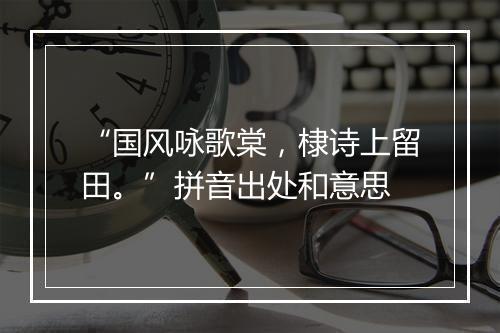 “国风咏歌棠，棣诗上留田。”拼音出处和意思